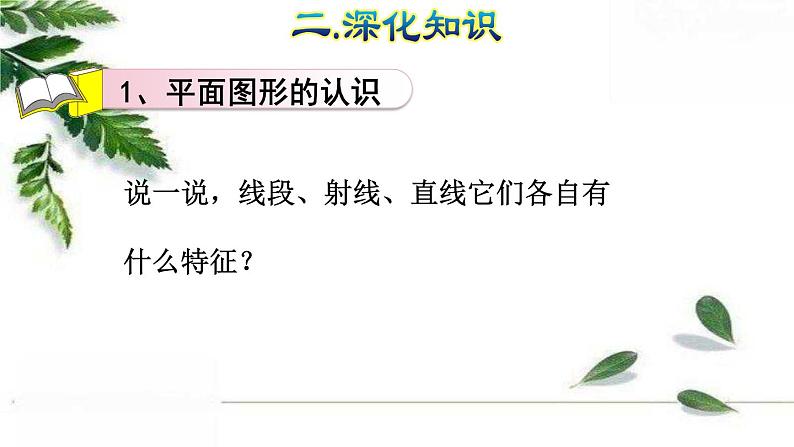 二.深化知识

1、平面图形的认识

说一说，线段、射线、直线它们各自有什么特征？